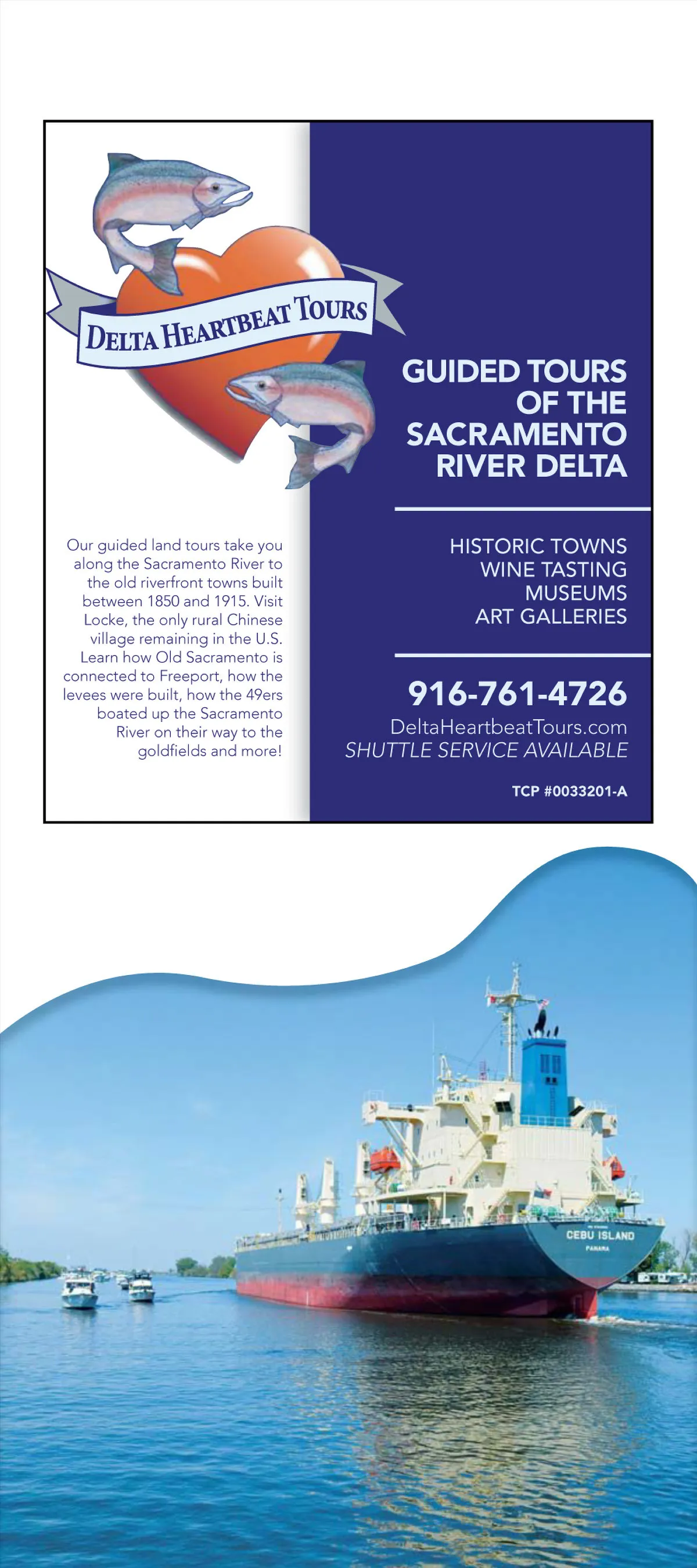 DELTA HEARTBEAT TOURS

Our guided land tours take you along the Sacramento River to the old riverfront towns built between 1850 and 1915. Visit Locke, the only rural Chinese village remaining in the U.S. Learn how Old Sacramento is connected to Freeport, how the levees were built, how the 49ers boated up the Sacramento River on their way to the goldfields and more!

GUIDED TOURS OF THE SACRAMENTO RIVER DELTA

HISTORIC TOWNS
WINE TASTING
MUSEUMS
ART GALLERIES

916-761-4726
DeltaHeartbeatTours.com
SHUTTLE SERVICE AVAILABLE

TCP #0033201-A

CEBU ISLAND
PANAMA